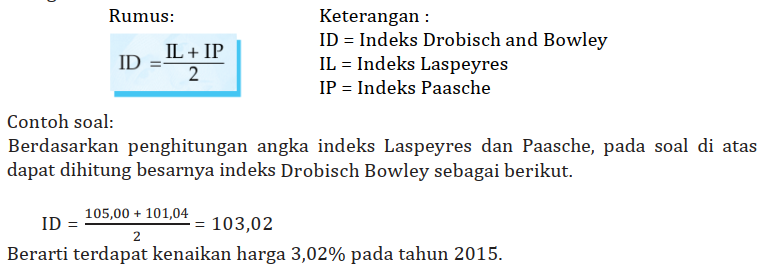 Rumus:

$ID = \frac{IL + IP}{2}$

Keterangan :
ID = Indeks Drobisch and Bowley
IL = Indeks Laspeyres
IP = Indeks Paasche

Contoh soal:
Berdasarkan penghitungan angka indeks Laspeyres dan Paasche, pada soal di atas dapat dihitung besarnya indeks Drobisch Bowley sebagai berikut.

$ID = \frac{105,00 + 101,04}{2} = 103,02$
Berarti terdapat kenaikan harga 3,02% pada tahun 2015.